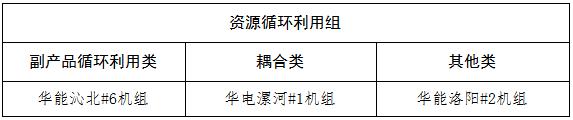 | 资源循环利用组 | | |
|---|---|---|
| 副产品循环利用类 | 耦合类 | 其他类 |
| 华能沁北#6机组 | 华电漯河#1机组 | 华能洛阳#2机组 |